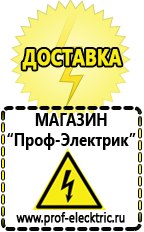 ДОСТАВКА

МАГАЗИН
“Проф-Электрик”

www.prof-electric.ru